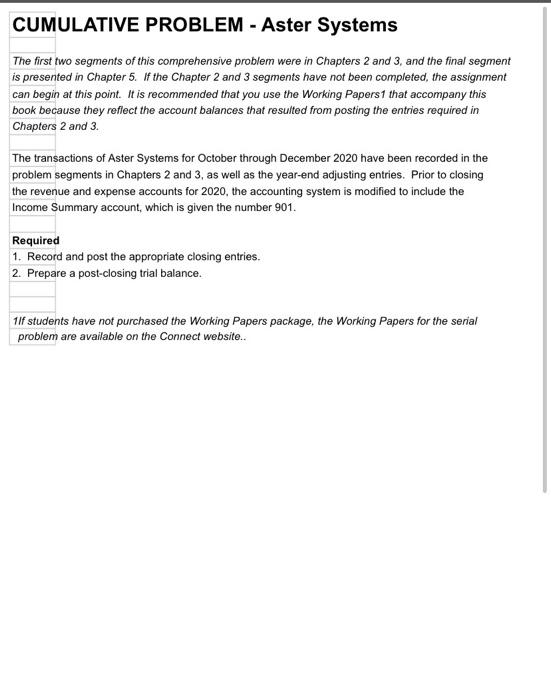 CUMULATIVE PROBLEM - Aster Systems

The first two segments of this comprehensive problem were in Chapters 2 and 3, and the final segment is presented in Chapter 5. If the Chapter 2 and 3 segments have not been completed, the assignment can begin at this point. It is recommended that you use the Working Papers1 that accompany this book because they reflect the account balances that resulted from posting the entries required in Chapters 2 and 3.

The transactions of Aster Systems for October through December 2020 have been recorded in the problem segments in Chapters 2 and 3, as well as the year-end adjusting entries. Prior to closing the revenue and expense accounts for 2020, the accounting system is modified to include the Income Summary account, which is given the number 901.

Required
1. Record and post the appropriate closing entries.
2. Prepare a post-closing trial balance.

1If students have not purchased the Working Papers package, the Working Papers for the serial problem are available on the Connect website..